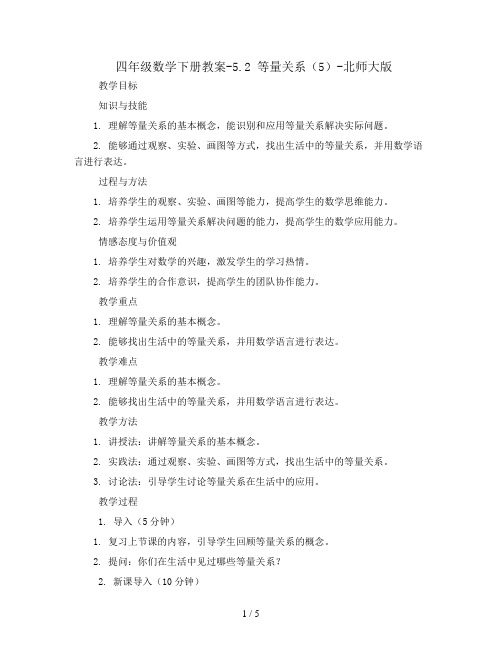 四年级数学下册教案-5.2 等量关系（5）-北师大版

教学目标

知识与技能

1. 理解等量关系的基本概念，能识别和应用等量关系解决实际问题。

2. 能够通过观察、实验、画图等方式，找出生活中的等量关系，并用数学语言进行表达。

过程与方法

1. 培养学生的观察、实验、画图等能力，提高学生的数学思维能力。

2. 培养学生运用等量关系解决问题的能力，提高学生的数学应用能力。

情感态度与价值观

1. 培养学生对数学的兴趣，激发学生的学习热情。

2. 培养学生的合作意识，提高学生的团队协作能力。

教学重点

1. 理解等量关系的基本概念。

2. 能够找出生活中的等量关系，并用数学语言进行表达。

教学难点

1. 理解等量关系的基本概念。

2. 能够找出生活中的等量关系，并用数学语言进行表达。

教学方法

1. 讲授法：讲解等量关系的基本概念。

2. 实践法：通过观察、实验、画图等方式，找出生活中的等量关系。

3. 讨论法：引导学生讨论等量关系在生活中的应用。

教学过程

1. 导入（5分钟）

1. 复习上节课的内容，引导学生回顾等量关系的概念。

2. 提问：你们在生活中见过哪些等量关系？

2. 新课导入（10分钟）

1 / 5